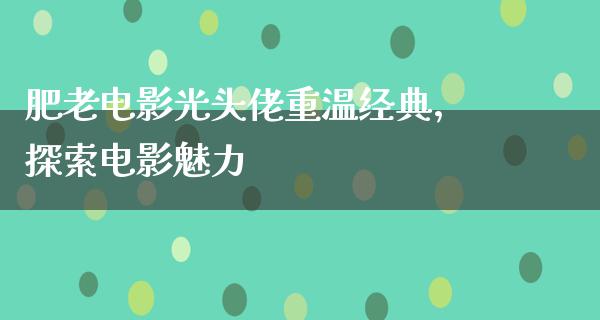 肥老电影光头佬重温经典，探索电影魅力